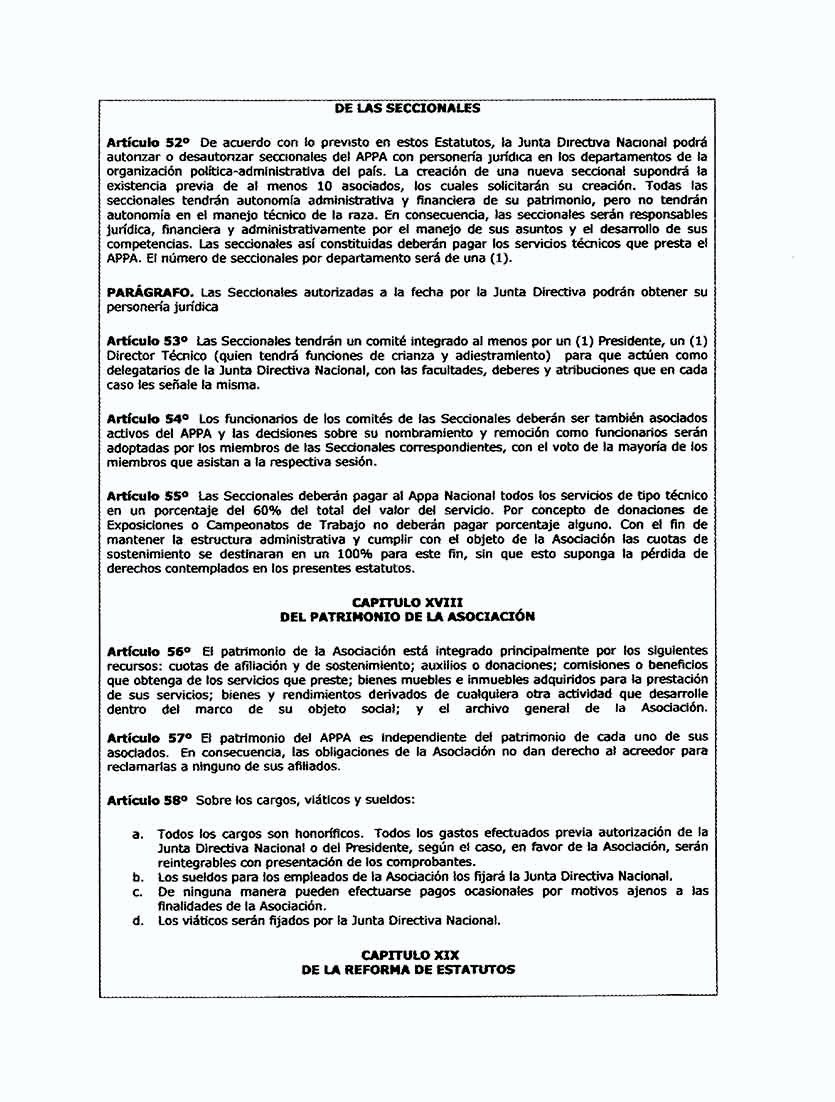 DE LAS SECCIONALES

Artículo 52º De acuerdo con lo previsto en estos Estatutos, la Junta Directiva Nacional podrá autorizar o desautorizar seccionales del APPA con personería jurídica en los departamentos de la organización política-administrativa del país. La creación de una nueva seccional supondrá la existencia previa de al menos 10 asociados, los cuales solicitarán su creación. Todas las seccionales tendrán autonomía administrativa y financiera de su patrimonio, pero no tendrán autonomía en el manejo técnico de la raza. En consecuencia, las seccionales serán responsables jurídica, financiera y administrativamente por el manejo de sus asuntos y el desarrollo de sus competencias. Las seccionales así constituidas deberán pagar los servicios técnicos que presta el APPA. El número de seccionales por departamento será de una (1).

PARÁGRAFO. Las Seccionales autorizadas a la fecha por la Junta Directiva podrán obtener su personería jurídica

Artículo 53º Las Seccionales tendrán un comité integrado al menos por un (1) Presidente, un (1) Director Técnico (quien tendrá funciones de crianza y adiestramiento) para que actúen como delegatarios de la Junta Directiva Nacional, con las facultades, deberes y atribuciones que en cada caso les señale la misma.

Artículo 54º Los funcionarios de los comités de las Seccionales deberán ser también asociados activos del APPA y las decisiones sobre su nombramiento y remoción como funcionarios serán adoptadas por los miembros de las Seccionales correspondientes, con el voto de la mayoría de los miembros que asistan a la respectiva sesión.

Artículo 55º Las Seccionales deberán pagar al Appa Nacional todos los servicios de tipo técnico en un porcentaje del 60% del total del valor del servicio. Por concepto de donaciones de Exposiciones o Campeonatos de Trabajo no deberán pagar porcentaje alguno. Con el fin de mantener la estructura administrativa y cumplir con el objeto de la Asociación las cuotas de sostenimiento se destinaran en un 100% para este fin, sin que esto suponga la pérdida de derechos contemplados en los presentes estatutos.

CAPITULO XVIII
DEL PATRIMONIO DE LA ASOCIACIÓN

Artículo 56º El patrimonio de la Asociación está integrado principalmente por los siguientes recursos: cuotas de afiliación y de sostenimiento; auxilios o donaciones; comisiones o beneficios que obtenga de los servicios que preste; bienes muebles e inmuebles adquiridos para la prestación de sus servicios; bienes y rendimientos derivados de cualquiera otra actividad que desarrolle dentro del marco de su objeto social; y el archivo general de la Asociación.

Artículo 57º El patrimonio del APPA es independiente del patrimonio de cada uno de sus asociados. En consecuencia, las obligaciones de la Asociación no dan derecho al acreedor para reclamarlas a ninguno de sus afiliados.

Artículo 58º Sobre los cargos, viáticos y sueldos:

a. Todos los cargos son honoríficos. Todos los gastos efectuados previa autorización de la Junta Directiva Nacional o del Presidente, según el caso, en favor de la Asociación, serán reintegrables con presentación de los comprobantes.
b. Los sueldos para los empleados de la Asociación los fijará la Junta Directiva Nacional.
c. De ninguna manera pueden efectuarse pagos ocasionales por motivos ajenos a las finalidades de la Asociación.
d. Los viáticos serán fijados por la Junta Directiva Nacional.

CAPITULO XIX
DE LA REFORMA DE ESTATUTOS